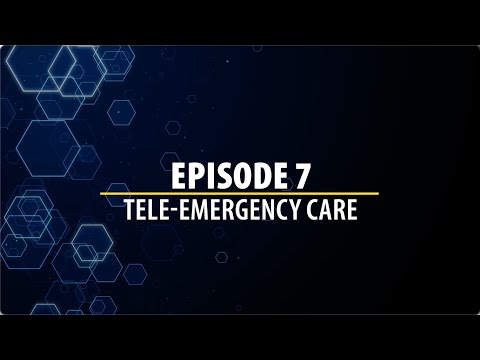 EPISODE 7

TELE-EMERGENCY CARE